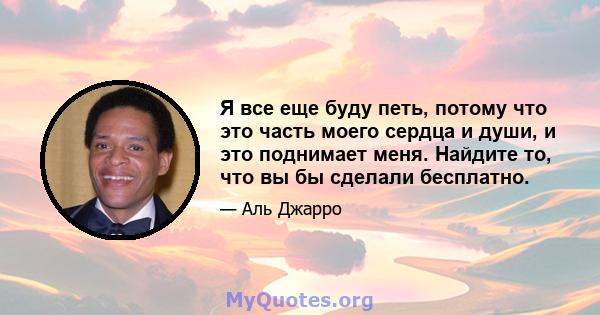 Я все еще буду петь, потому что это часть моего сердца и души, и это поднимает меня. Найдите то, что вы бы сделали бесплатно.

— Аль Джарро

MyQuotes.org